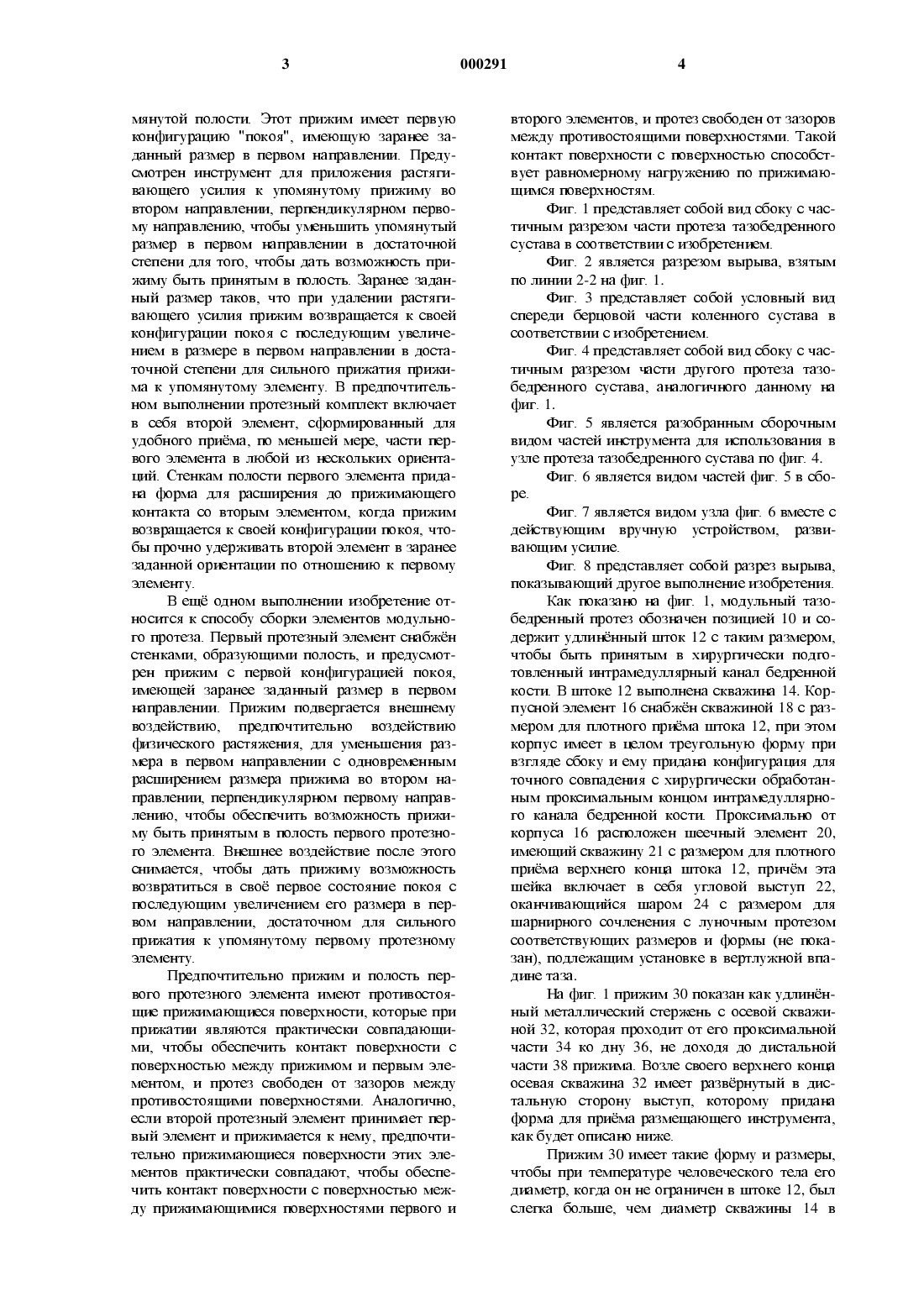 3 000291 4

мянутой полости. Этот прижим имеет первую конфигурацию "покоя", имеющую заранее заданный размер в первом направлении. Предусмотрен инструмент для приложения растягивающего усилия к упомянутому прижиму во втором направлении, перпендикулярном первому направлению, чтобы уменьшить упомянутый размер в первом направлении в достаточной степени для того, чтобы дать возможность прижиму быть принятым в полость. Заранее заданный размер таков, что при удалении растягивающего усилия прижим возвращается к своей конфигурации покоя с последующим увеличением в размере в первом направлении в достаточной степени для сильного прижатия прижима к упомянутому элементу. В предпочтительном выполнении протезный комплект включает в себя второй элемент, сформированный для удобного приёма, по меньшей мере, части первого элемента в любой из нескольких ориентаций. Стенкам полости первого элемента придана форма для расширения до прижимающего контакта со вторым элементом, когда прижим возвращается к своей конфигурации покоя, чтобы прочно удерживать второй элемент в заранее заданной ориентации по отношению к первому элементу.

В ещё одном выполнении изобретение относится к способу сборки элементов модульного протеза. Первый протезный элемент снабжён стенками, образующими полость, и предусмотрен прижим с первой конфигурацией покоя, имеющей заранее заданный размер в первом направлении. Прижим подвергается внешнему воздействию, предпочтительно воздействию физического растяжения, для уменьшения размера в первом направлении с одновременным расширением размера прижима во втором направлении, перпендикулярном первому направлению, чтобы обеспечить возможность прижиму быть принятым в полость первого протезного элемента. Внешнее воздействие после этого снимается, чтобы дать прижиму возможность возвратиться в своё первое состояние покоя с последующим увеличением его размера в первом направлении, достаточном для сильного прижатия к упомянутому первому протезному элементу.

Предпочтительно прижим и полость первого протезного элемента имеют противостоящие прижимающиеся поверхности, которые при прижатии являются практически совпадающими, чтобы обеспечить контакт поверхности с поверхностью между прижимом и первым элементом, и протез свободен от зазоров между противостоящими поверхностями. Аналогично, если второй протезный элемент принимает первый элемент и прижимается к нему, предпочтительно прижимающиеся поверхности этих элементов практически совпадают, чтобы обеспечить контакт поверхности с поверхностью между прижимающимися поверхностями первого и второго элементов, и протез свободен от зазоров между противостоящими поверхностями. Такой контакт поверхности с поверхностью способствует равномерному нагружению по прижимающимся поверхностям.

Фиг. 1 представляет собой вид сбоку с частичным разрезом части протеза тазобедренного сустава в соответствии с изобретением.

Фиг. 2 является разрезом вырыва, взятым по линии 2-2 на фиг. 1.

Фиг. 3 представляет собой условный вид спереди берцовой части коленного сустава в соответствии с изобретением.

Фиг. 4 представляет собой вид сбоку с частичным разрезом части другого протеза тазобедренного сустава, аналогичного данному на фиг. 1.

Фиг. 5 является разобранным сборочным видом частей инструмента для использования в узле протеза тазобедренного сустава по фиг. 4.

Фиг. 6 является видом частей фиг. 5 в сборе.

Фиг. 7 является видом узла фиг. 6 вместе с действующим вручную устройством, развивающим усилие.

Фиг. 8 представляет собой разрез вырыва, показывающий другое выполнение изобретения.

Как показано на фиг. 1, модульный тазобедренный протез обозначен позицией 10 и содержит удлинённый шток 12 с таким размером, чтобы быть принятым в хирургически подготовленный интрамедуллярный канал бедренной кости. В штоке 12 выполнена скважина 14. Корпусной элемент 16 снабжён скважиной 18 с размером для плотного приёма штока 12, при этом корпус имеет в целом треугольную форму при взгляде сбоку и ему придана конфигурация для точного совпадения с хирургически обработанным проксимальным концом интрамедуллярного канала бедренной кости. Проксимально от корпуса 16 расположен шеечный элемент 20, имеющий скважину 21 с размером для плотного приёма верхнего конца штока 12, причём эта шейка включает в себя угловой выступ 22, оканчивающийся шаром 24 с размером для шарнирного сочленения с луночным протезом соответствующих размеров и формы (не показан), подлежащим установке в вертлужной впадине таза.

На фиг. 1 прижим 30 показан как удлинённый металлический стержень с осевой скважиной 32, которая проходит от его проксимальной части 34 ко дну 36, не доходя до дистальной части 38 прижима. Возле своего верхнего конца осевая скважина 32 имеет развёрнутый в дистальную сторону выступ, которому придана форма для приёма размещающего инструмента, как будет описано ниже.

Прижим 30 имеет такие форму и размеры, чтобы при температуре человеческого тела его диаметр, когда он не ограничен в штоке 12, был слегка больше, чем диаметр скважины 14 в